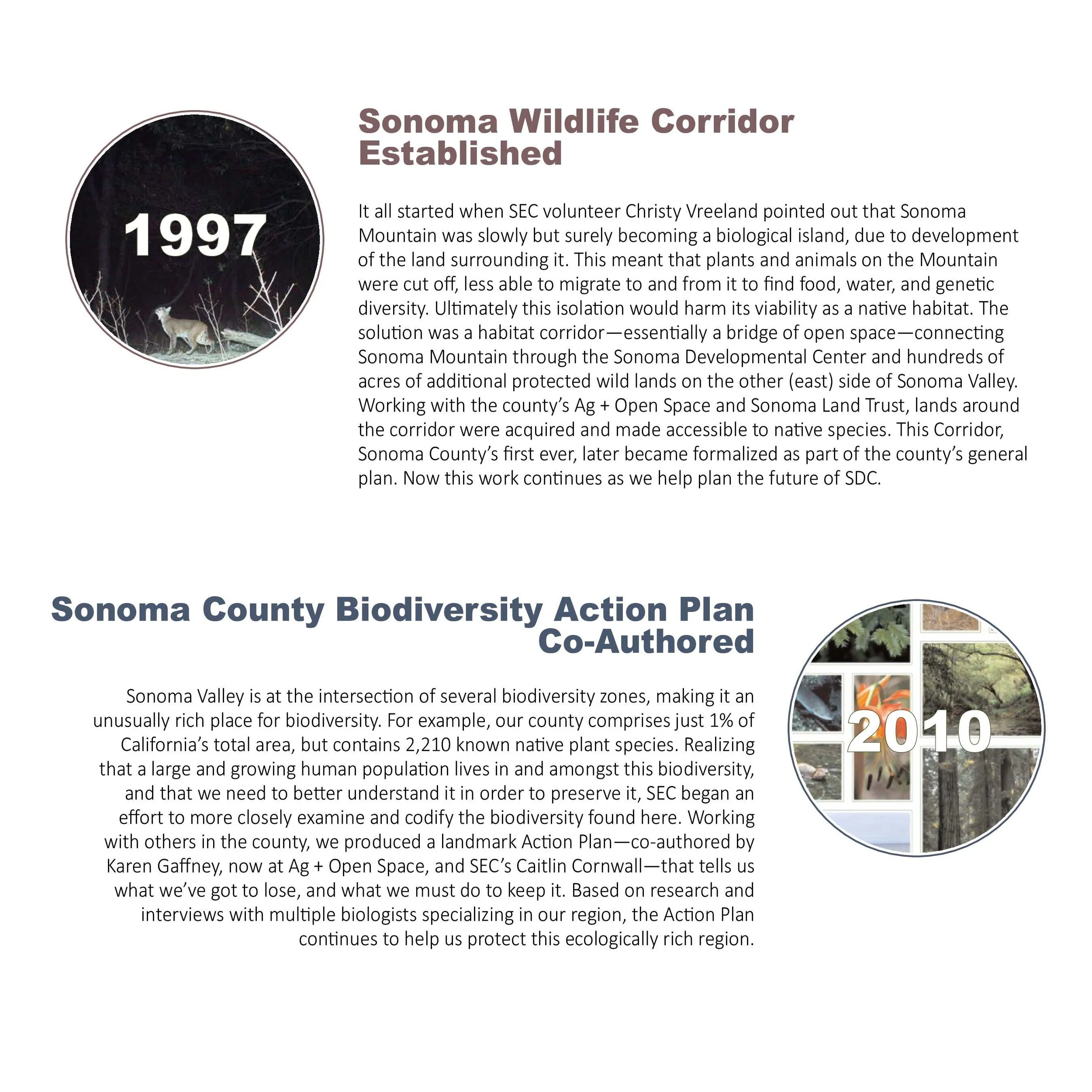 1997

Sonoma Wildlife Corridor Established

It all started when SEC volunteer Christy Vreeland pointed out that Sonoma Mountain was slowly but surely becoming a biological island, due to development of the land surrounding it. This meant that plants and animals on the Mountain were cut off, less able to migrate to and from it to find food, water, and genetic diversity. Ultimately this isolation would harm its viability as a native habitat. The solution was a habitat corridor—essentially a bridge of open space—connecting Sonoma Mountain through the Sonoma Developmental Center and hundreds of acres of additional protected wild lands on the other (east) side of Sonoma Valley. Working with the county's Ag + Open Space and Sonoma Land Trust, lands around the corridor were acquired and made accessible to native species. This Corridor, Sonoma County's first ever, later became formalized as part of the county's general plan. Now this work continues as we help plan the future of SDC.

Sonoma County Biodiversity Action Plan Co-Authored

Sonoma Valley is at the intersection of several biodiversity zones, making it an unusually rich place for biodiversity. For example, our county comprises just 1% of California's total area, but contains 2,210 known native plant species. Realizing that a large and growing human population lives in and amongst this biodiversity, and that we need to better understand it in order to preserve it, SEC began an effort to more closely examine and codify the biodiversity found here. Working with others in the county, we produced a landmark Action Plan—co-authored by Karen Gaffney, now at Ag + Open Space, and SEC's Caitlin Cornwall—that tells us what we've got to lose, and what we must do to keep it. Based on research and interviews with multiple biologists specializing in our region, the Action Plan continues to help us protect this ecologically rich region.

2010